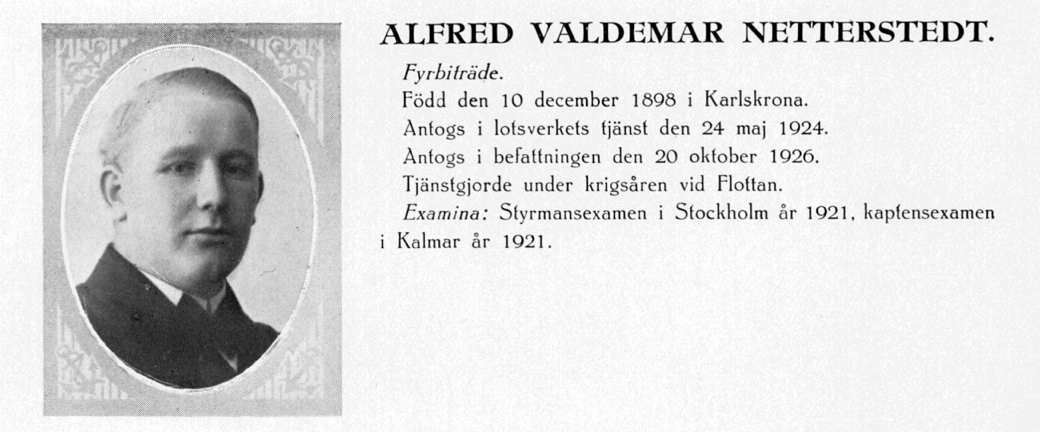 ALFRED VALDEMAR NETTERSTEDT.

Fyrbiträde.

Född den 10 december 1898 i Karlskrona.

Antogs i lotsverkets tjänst den 24 maj 1924.

Antogs i befattningen den 20 oktober 1926.

Tjänstgjorde under krigsåren vid Flottan.

Examina: Styrmansexamen i Stockholm år 1921, kaptensexamen i Kalmar år 1921.